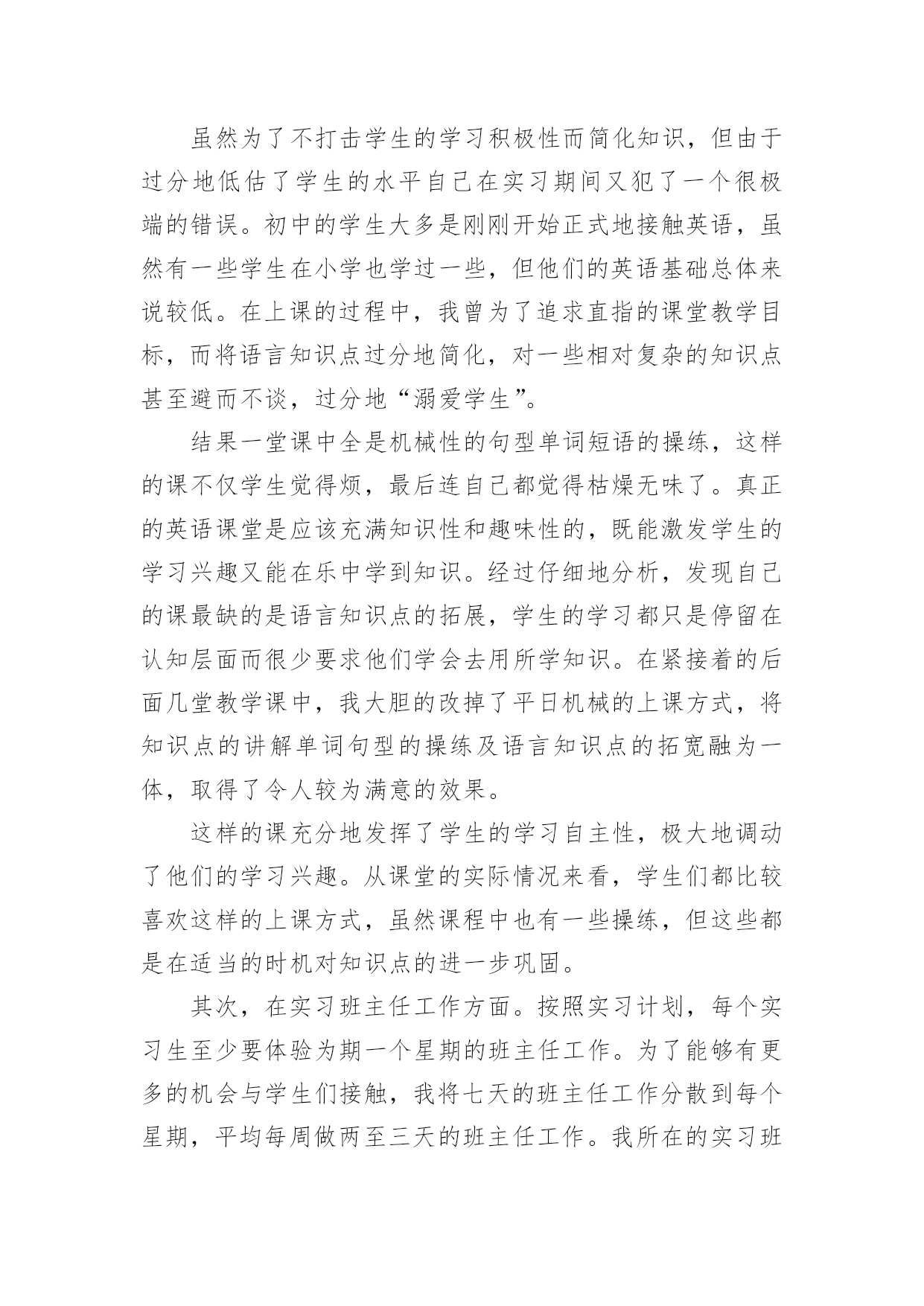 虽然为了不打击学生的学习积极性而简化知识，但由于过分地低估了学生的水平自己在实习期间又犯了一个很极端的错误。初中的学生大多是刚刚开始正式地接触英语，虽然有一些学生在小学也学过一些，但他们的英语基础总体来说较低。在上课的过程中，我曾为了追求直指的课堂教学目标，而将语言知识点过分地简化，对一些相对复杂的知识点甚至避而不谈，过分地“溺爱学生”。

结果一堂课中全是机械性的句型单词短语的操练，这样的课不仅学生觉得烦，最后连自己都觉得枯燥无味了。真正的英语课堂是应该充满知识性和趣味性的，既能激发学生的学习兴趣又能在乐中学到知识。经过仔细地分析，发现自己的课最缺的是语言知识点的拓展，学生的学习都只是停留在认知层面而很少要求他们学会去用所学知识。在紧接着的后面几堂教学课中，我大胆的改掉了平日机械的上课方式，将知识点的讲解单词句型的操练及语言知识点的拓宽融为一体，取得了令人较为满意的效果。

这样的课充分地发挥了学生的学习自主性，极大地调动了他们的学习兴趣。从课堂的实际情况来看，学生们都比较喜欢这样的上课方式，虽然课程中也有一些操练，但这些都是在适当的时机对知识点的进一步巩固。

其次，在实习班主任工作方面。按照实习计划，每个实习生至少要体验为期一个星期的班主任工作。为了能够有更多的机会与学生们接触，我将七天的班主任工作分散到每个星期，平均每周做两至三天的班主任工作。我所在的实习班